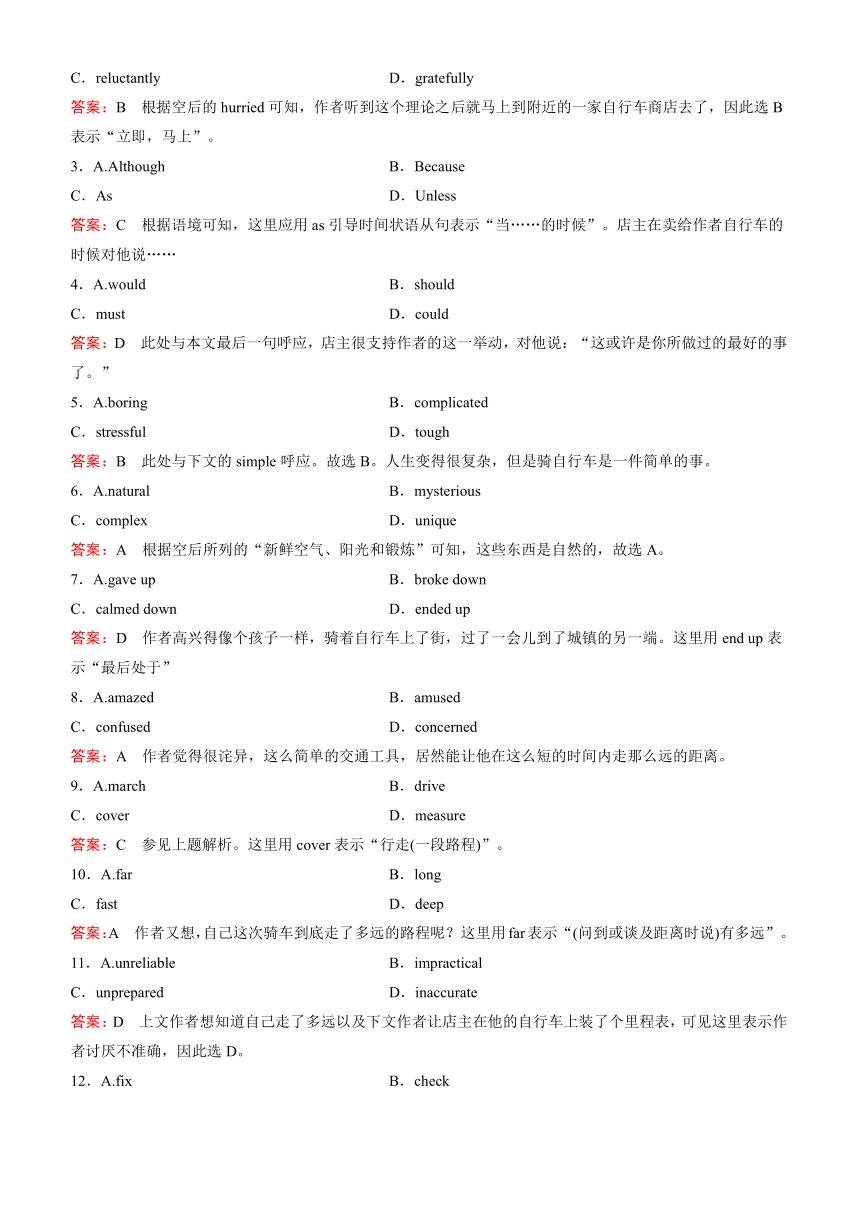 C．reluctantly　　D．gratefully

答案：B　根据空后的 hurried 可知，作者听到这个理论之后就马上到附近的一家自行车商店去了，因此选 B 表示“立即，马上”。

3．A.Although　　B．Because

C．As　　D．Unless

答案：C　根据语境可知，这里应用 as 引导时间状语从句表示“当……的时候”。店主在卖给作者自行车的时候对他说……

4．A.would　　B．should

C．must　　D．could

答案：D　此处与本文最后一句呼应，店主很支持作者的这一举动，对他说：“这或许是你所做过的最好的事了。”

5．A.boring　　B．complicated

C．stressful　　D．tough

答案：B　此处与下文的 simple 呼应。故选 B。人生变得很复杂，但是骑自行车是一件简单的事。

6．A.natural　　B．mysterious

C．complex　　D．unique

答案：A　根据空后所列的“新鲜空气、阳光和锻炼”可知，这些东西是自然的，故选 A。

7．A.gave up　　B．broke down

C．calmed down　　D．ended up

答案：D　作者高兴得像个孩子一样，骑着自行车上了街，过了一会儿到了城镇的另一端。这里用 end up 表示“最后处于”

8．A.amazed　　B．amused

C．confused　　D．concerned

答案：A　作者觉得很诧异，这么简单的交通工具，居然能让他在这么短的时间内走那么远的距离。

9．A.march　　B．drive

C．cover　　D．measure

答案：C　参见上题解析。这里用 cover 表示“行走(一段路程)”。

10．A.far　　B．long

C．fast　　D．deep

答案：A　作者又想，自己这次骑车到底走了多远的路程呢？这里用 far 表示“(问到或谈及距离时说)有多远”。

11．A.unreliable　　B．impractical

C．unprepared　　D．inaccurate

答案：D　上文作者想知道自己走了多远以及下文作者让店主在他的自行车上装了个里程表，可见这里表示作者讨厌不准确，因此选 D。

12．A.fix　　B．check